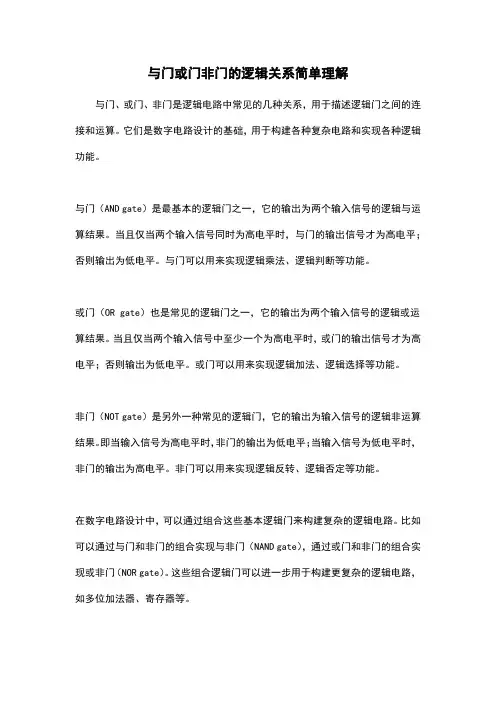 与门或门非门的逻辑关系简单理解

与门、或门、非门是逻辑电路中常见的几种关系，用于描述逻辑门之间的连接和运算。它们是数字电路设计的基础，用于构建各种复杂电路和实现各种逻辑功能。

与门（AND gate）是最基本的逻辑门之一，它的输出为两个输入信号的逻辑与运算结果。当且仅当两个输入信号同时为高电平时，与门的输出信号才为高电平；否则输出为低电平。与门可以用来实现逻辑乘法、逻辑判断等功能。

或门（OR gate）也是常见的逻辑门之一，它的输出为两个输入信号的逻辑或运算结果。当且仅当两个输入信号中至少一个为高电平时，或门的输出信号才为高电平；否则输出为低电平。或门可以用来实现逻辑加法、逻辑选择等功能。

非门（NOT gate）是另外一种常见的逻辑门，它的输出为输入信号的逻辑非运算结果。即当输入信号为高电平时，非门的输出为低电平；当输入信号为低电平时，非门的输出为高电平。非门可以用来实现逻辑反转、逻辑否定等功能。

在数字电路设计中，可以通过组合这些基本逻辑门来构建复杂的逻辑电路。比如可以通过与门和非门的组合实现与非门（NAND gate），通过或门和非门的组合实现或非门（NOR gate）。这些组合逻辑门可以进一步用于构建更复杂的逻辑电路，如多位加法器、寄存器等。